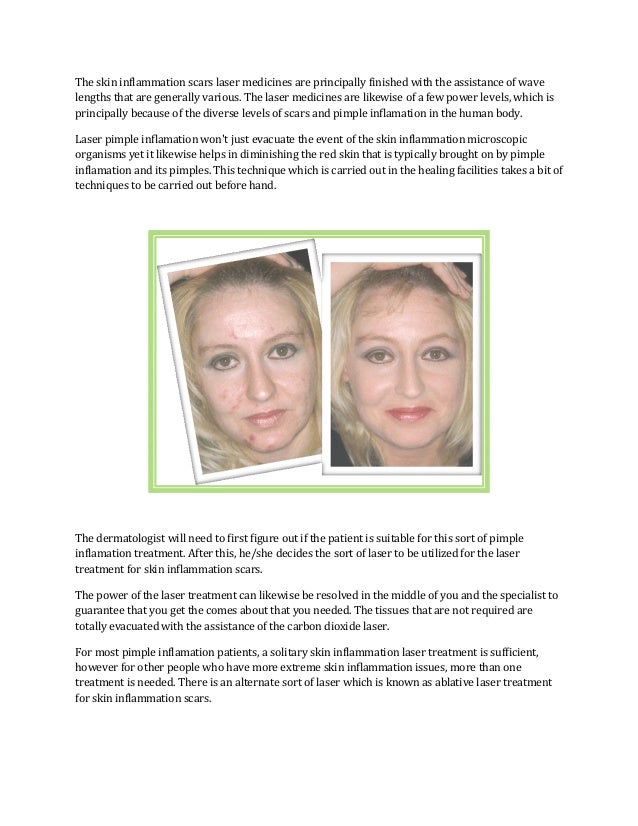 The skin inflammation scars laser medicines are principally finished with the assistance of wave lengths that are generally various. The laser medicines are likewise of a few power levels, which is principally because of the diverse levels of scars and pimple inflamation in the human body.

Laser pimple inflamation won't just evacuate the event of the skin inflammation microscopic organisms yet it likewise helps in diminishing the red skin that is typically brought on by pimple inflamation and its pimples. This technique which is carried out in the healing facilities takes a bit of techniques to be carried out before hand.

The dermatologist will need to first figure out if the patient is suitable for this sort of pimple inflamation treatment. After this, he/she decides the sort of laser to be utilized for the laser treatment for skin inflammation scars.

The power of the laser treatment can likewise be resolved in the middle of you and the specialist to guarantee that you get the comes about that you needed. The tissues that are not required are totally evacuated with the assistance of the carbon dioxide laser.

For most pimple inflamation patients, a solitary skin inflammation laser treatment is sufficient, however for other people who have more extreme skin inflammation issues, more than one treatment is needed. There is an alternate sort of laser which is known as ablative laser treatment for skin inflammation scars.